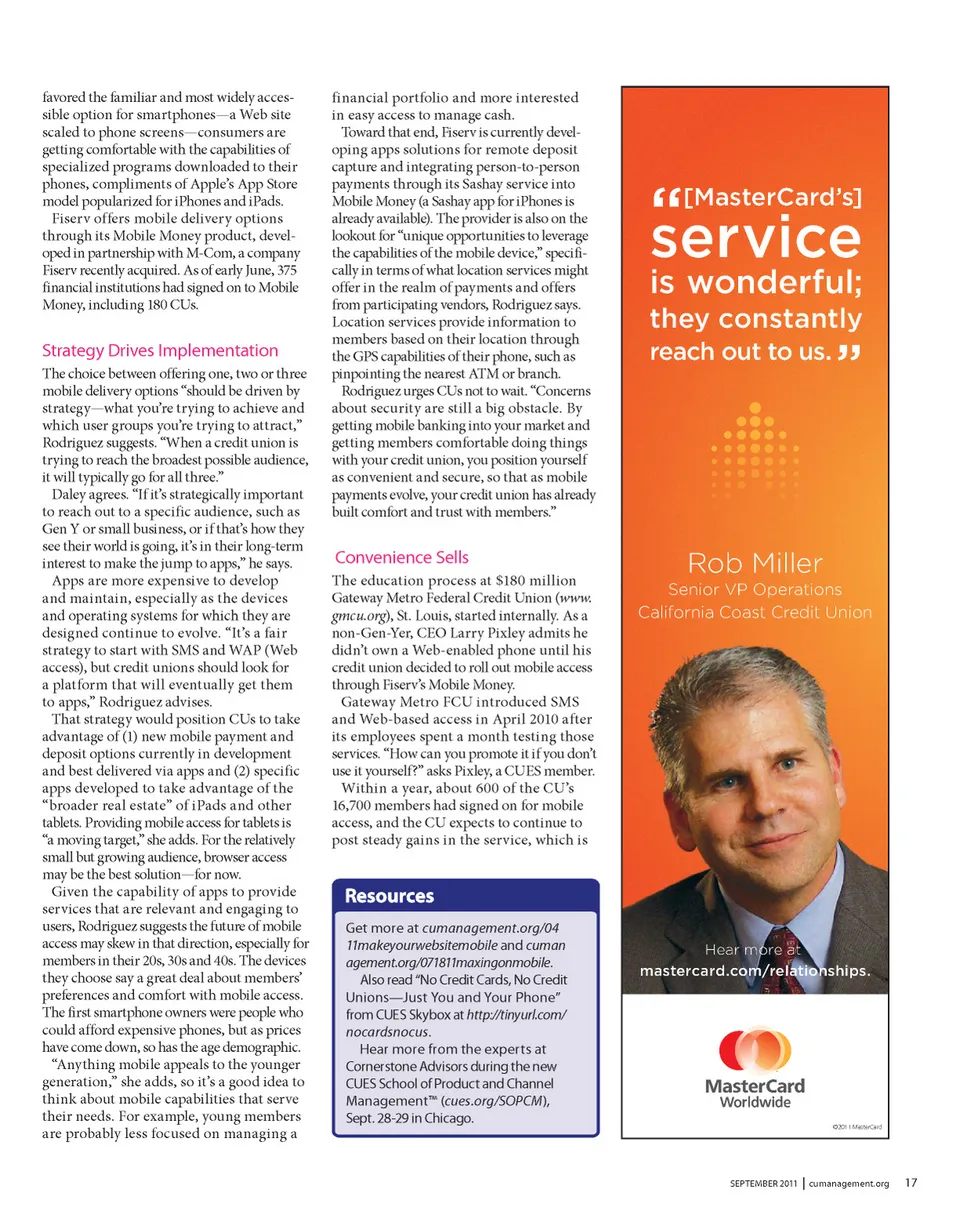 favored the familiar and most widely accessible option for smartphones—a Web site scaled to phone screens—consumers are getting comfortable with the capabilities of specialized programs downloaded to their phones, compliments of Apple's App Store model popularized for iPhones and iPads.

Fiserv offers mobile delivery options through its Mobile Money product, developed in partnership with M-Com, a company Fiserv recently acquired. As of early June, 375 financial institutions had signed on to Mobile Money, including 180 CUs.

Strategy Drives Implementation

The choice between offering one, two or three mobile delivery options "should be driven by strategy—what you're trying to achieve and which user groups you're trying to attract," Rodriguez suggests. "When a credit union is trying to reach the broadest possible audience, it will typically go for all three."

Daley agrees. "If it's strategically important to reach out to a specific audience, such as Gen Y or small business, or if that's how they see their world is going, it's in their long-term interest to make the jump to apps," he says.

Apps are more expensive to develop and maintain, especially as the devices and operating systems for which they are designed continue to evolve. "It's a fair strategy to start with SMS and WAP (Web access), but credit unions should look for a platform that will eventually get them to apps," Rodriguez advises.

That strategy would position CUs to take advantage of (1) new mobile payment and deposit options currently in development and best delivered via apps and (2) specific apps developed to take advantage of the "broader real estate" of iPads and other tablets. Providing mobile access for tablets is "a moving target," she adds. For the relatively small but growing audience, browser access may be the best solution—for now.

Given the capability of apps to provide services that are relevant and engaging to users, Rodriguez suggests the future of mobile access may skew in that direction, especially for members in their 20s, 30s and 40s. The devices they choose say a great deal about members' preferences and comfort with mobile access. The first smartphone owners were people who could afford expensive phones, but as prices have come down, so has the age demographic.

"Anything mobile appeals to the younger generation," she adds, so it's a good idea to think about mobile capabilities that serve their needs. For example, young members are probably less focused on managing a financial portfolio and more interested in easy access to manage cash.

Toward that end, Fiserv is currently developing apps solutions for remote deposit capture and integrating person-to-person payments through its Sashay service into Mobile Money (a Sashay app for iPhones is already available). The provider is also on the lookout for "unique opportunities to leverage the capabilities of the mobile device," specifically in terms of what location services might offer in the realm of payments and offers from participating vendors, Rodriguez says. Location services provide information to members based on their location through the GPS capabilities of their phone, such as pinpointing the nearest ATM or branch.

Rodriguez urges CUs not to wait. "Concerns about security are still a big obstacle. By getting mobile banking into your market and getting members comfortable doing things with your credit union, you position yourself as convenient and secure, so that as mobile payments evolve, your credit union has already built comfort and trust with members."

Convenience Sells

The education process at $180 million Gateway Metro Federal Credit Union (www.gmcu.org), St. Louis, started internally. As a non-Gen-Yer, CEO Larry Pixley admits he didn't own a Web-enabled phone until his credit union decided to roll out mobile access through Fiserv's Mobile Money.

Gateway Metro FCU introduced SMS and Web-based access in April 2010 after its employees spent a month testing those services. "How can you promote it if you don't use it yourself?" asks Pixley, a CUES member.

Within a year, about 600 of the CU's 16,700 members had signed on for mobile access, and the CU expects to continue to post steady gains in the service, which is

Resources

Get more at cumanagement.org/0411makeyourwebsitemobile and cumanagement.org/071811maxingonmobile.

Also read "No Credit Cards, No Credit Unions—Just You and Your Phone" from CUES Skybox at http://tinyurl.com/nocardsnocus.

Hear more from the experts at Cornerstone Advisors during the new CUES School of Product and Channel Management™ (cues.org/SOPCM), Sept. 28-29 in Chicago.

"[MasterCard's] service is wonderful; they constantly reach out to us."

Rob Miller
Senior VP Operations
California Coast Credit Union

Hear more at mastercard.com/relationships.

MasterCard Worldwide

©2011 MasterCard

SEPTEMBER 2011 | cumanagement.org 17